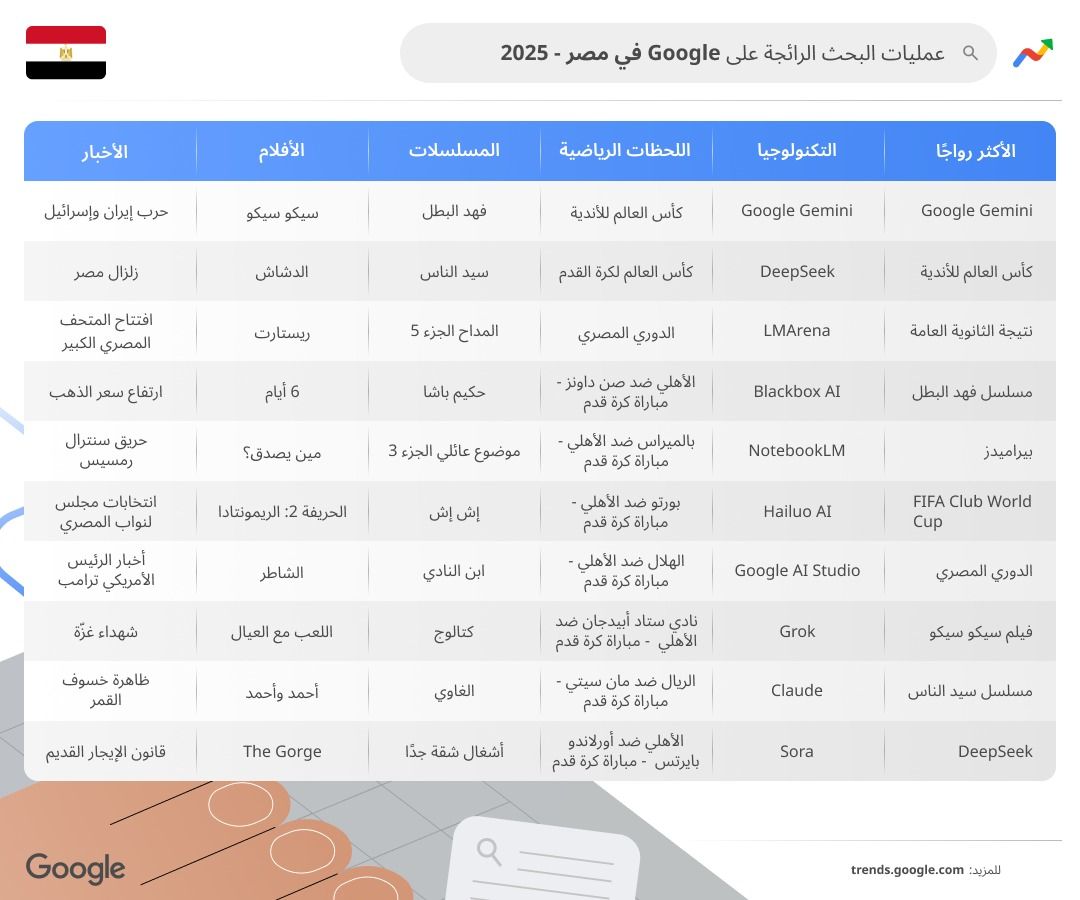 عمليات البحث الرائجة على Google في مصر - 2025

| الأكثر رواجًا | التكنولوجيا | اللحظات الرياضية | المسلسلات | الأفلام | الأخبار |
|---|---|---|---|---|---|
| Google Gemini | Google Gemini | كأس العالم للأندية | فهد البطل | سيكو سيكو | حرب إيران وإسرائيل |
| كأس العالم للأندية | DeepSeek | كأس العالم لكرة القدم | سيد الناس | الدشاش | زلزال مصر |
| نتيجة الثانوية العامة | LMArena | الدوري المصري | المداح الجزء 5 | ريستارت | افتتاح المتحف المصري الكبير |
| مسلسل فهد البطل | Blackbox AI | الأهلي ضد صن داونز - مباراة كرة قدم | حكيم باشا | 6 أيام | ارتفاع سعر الذهب |
| بيراميدز | NotebookLM | بالميراس ضد الأهلي - مباراة كرة قدم | موضوع عائلي الجزء 3 | مين يصدق؟ | حريق سنترال رمسيس |
| FIFA Club World Cup | Hailuo AI | بورتو ضد الأهلي - مباراة كرة قدم | إش إش | الحريفة 2: الريمونتادا | انتخابات مجلس لنواب المصري |
| الدوري المصري | Google AI Studio | الهلال ضد الأهلي - مباراة كرة قدم | ابن النادي | الشاطر | أخبار الرئيس الأمريكي ترامب |
| فيلم سيكو سيكو | Grok | نادي ستاد أبيدجان ضد الأهلي - مباراة كرة قدم | كتالوج | اللعب مع العيال | شهداء غزّة |
| مسلسل سيد الناس | Claude | الريال ضد مان سيتي - مباراة كرة قدم | الغاوي | أحمد وأحمد | ظاهرة خسوف القمر |
| DeepSeek | Sora | الأهلي ضد أورلاندو بايرتس - مباراة كرة قدم | أشغال شقة جدًا | The Gorge | قانون الإيجار القديم |

Google

للمزيد: trends.google.com